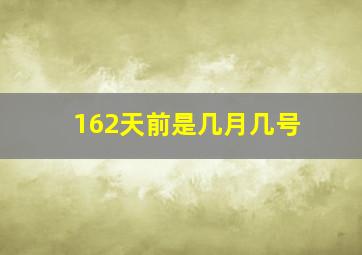 162天前是几月几号